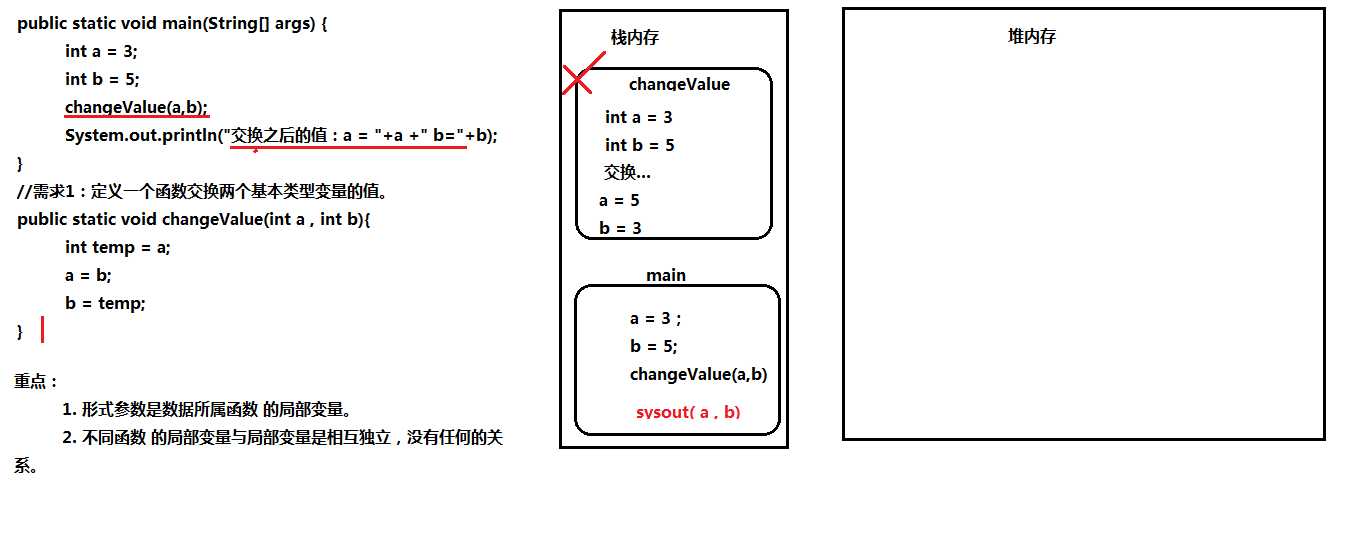 public static void main(String[] args) {
int a = 3;
int b = 5;
changeValue(a,b);
System.out.println("交换之后的值：a = "+a +" b="+b);
}
//需求1：定义一个函数交换两个基本类型变量的值。
public static void changeValue(int a , int b){
int temp = a;
a = b;
b = temp;
}

重点：
1. 形式参数是数据所属函数 的局部变量。
2. 不同函数 的局部变量与局部变量是相互独立，没有任何的关系。

栈内存

changeValue
int a = 3
int b = 5
交换...
a = 5
b = 3

main
a = 3 ;
b = 5;
changeValue(a,b)
sysout( a , b)

堆内存